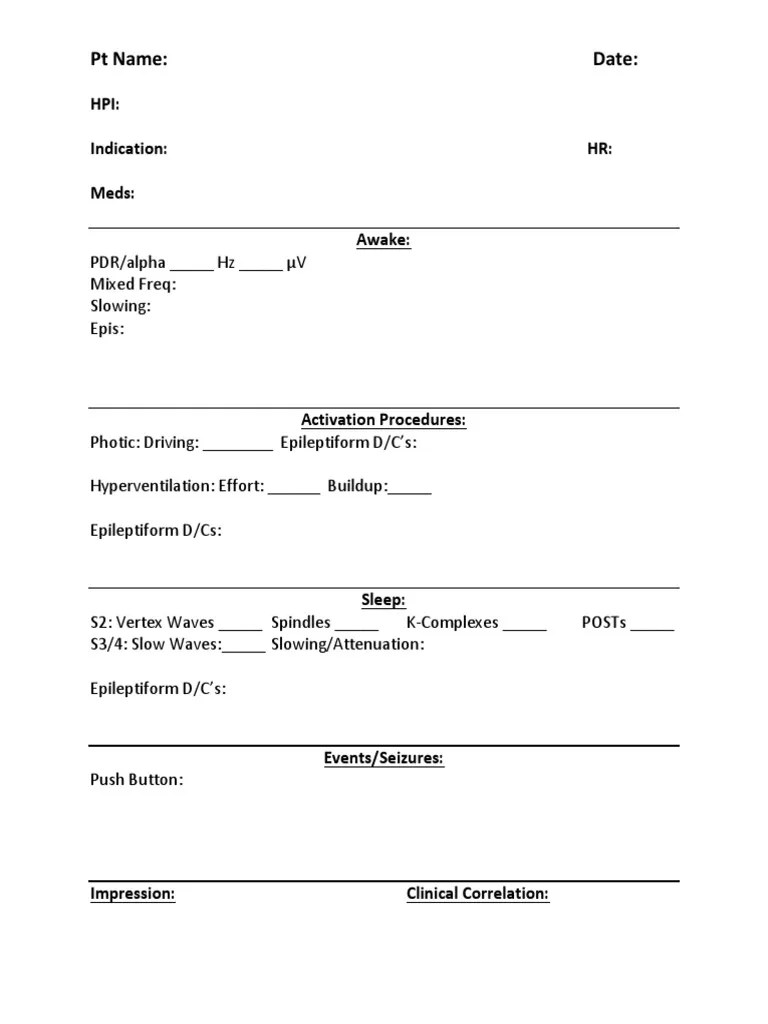 Pt Name: Date:

HPI:

Indication: HR:

Meds:

Awake:

PDR/alpha _____ Hz _____ μV
Mixed Freq:
Slowing:
Epis:

Activation Procedures:

Photic: Driving: ________ Epileptiform D/C's:

Hyperventilation: Effort: ______ Buildup:_____

Epileptiform D/Cs:

Sleep:

S2: Vertex Waves _____ Spindles _____ K-Complexes _____ POSTs _____
S3/4: Slow Waves:_____ Slowing/Attenuation:

Epileptiform D/C's:

Events/Seizures:

Push Button:

Impression: Clinical Correlation: